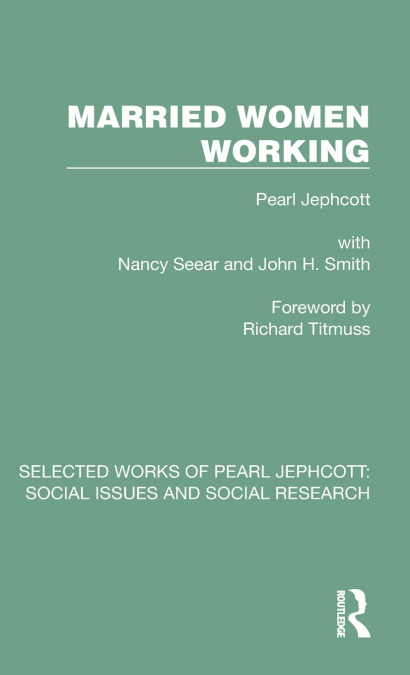 MARRIED WOMEN WORKING

Pearl Jephcott

with
Nancy Seear and John H. Smith

Foreword by
Richard Titmuss

SELECTED WORKS OF PEARL JEPHCOTT: SOCIAL ISSUES AND SOCIAL RESEARCH

ROUTLEDGE